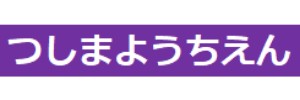 つしまようちえん